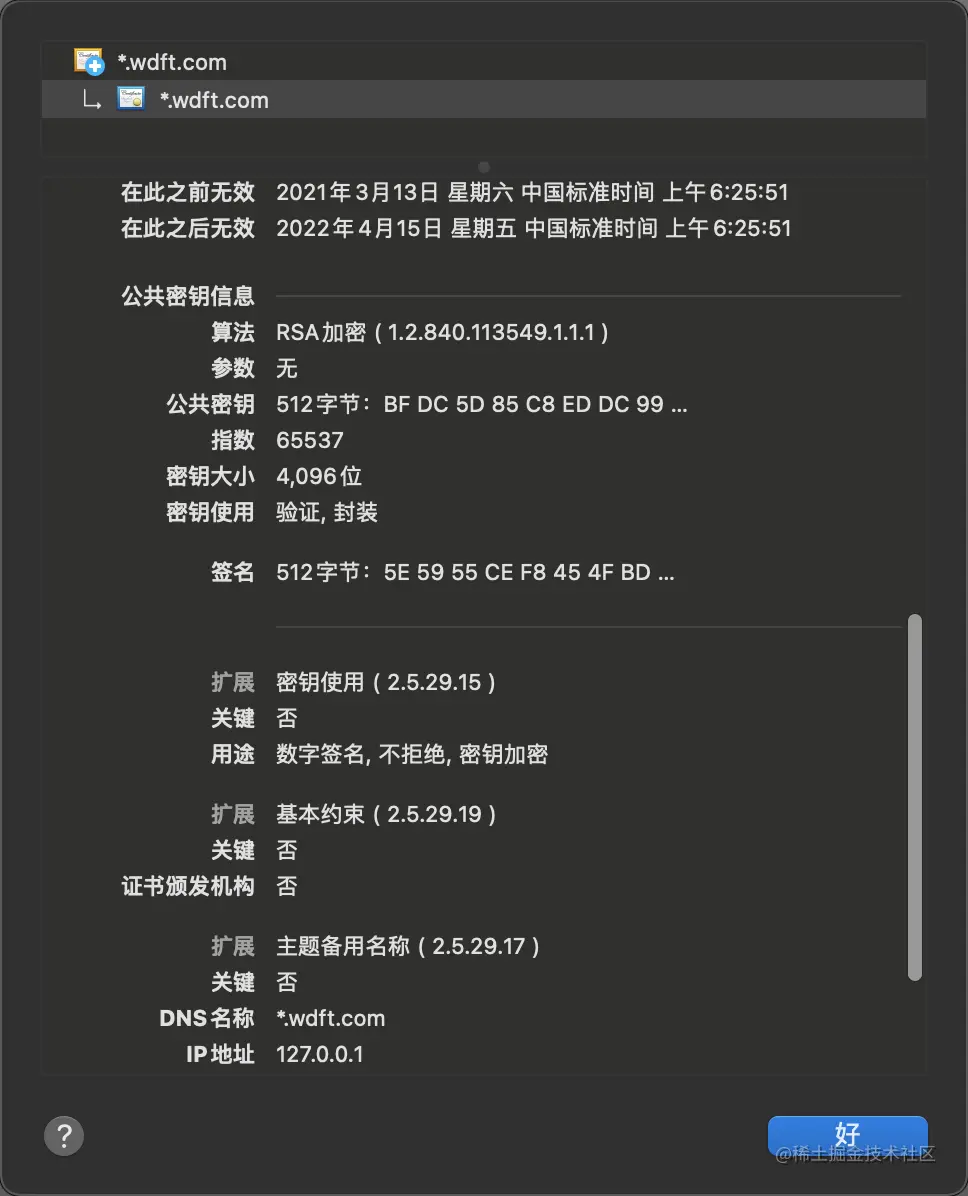 *.wdft.com
*.wdft.com

在此之前无效 2021年3月13日 星期六 中国标准时间 上午6:25:51
在此之后无效 2022年4月15日 星期五 中国标准时间 上午6:25:51

公共密钥信息
算法 RSA加密 ( 1.2.840.113549.1.1.1 )
参数 无
公共密钥 512字节：BF DC 5D 85 C8 ED DC 99 ...
指数 65537
密钥大小 4,096位
密钥使用 验证, 封装

签名 512字节：5E 59 55 CE F8 45 4F BD ...

扩展 密钥使用 ( 2.5.29.15 )
关键 否
用途 数字签名, 不拒绝, 密钥加密

扩展 基本约束 ( 2.5.29.19 )
关键 否
证书颁发机构 否

扩展 主题备用名称 ( 2.5.29.17 )
关键 否
DNS名称 *.wdft.com
IP地址 127.0.0.1

?
好
@稀土掘金技术社区